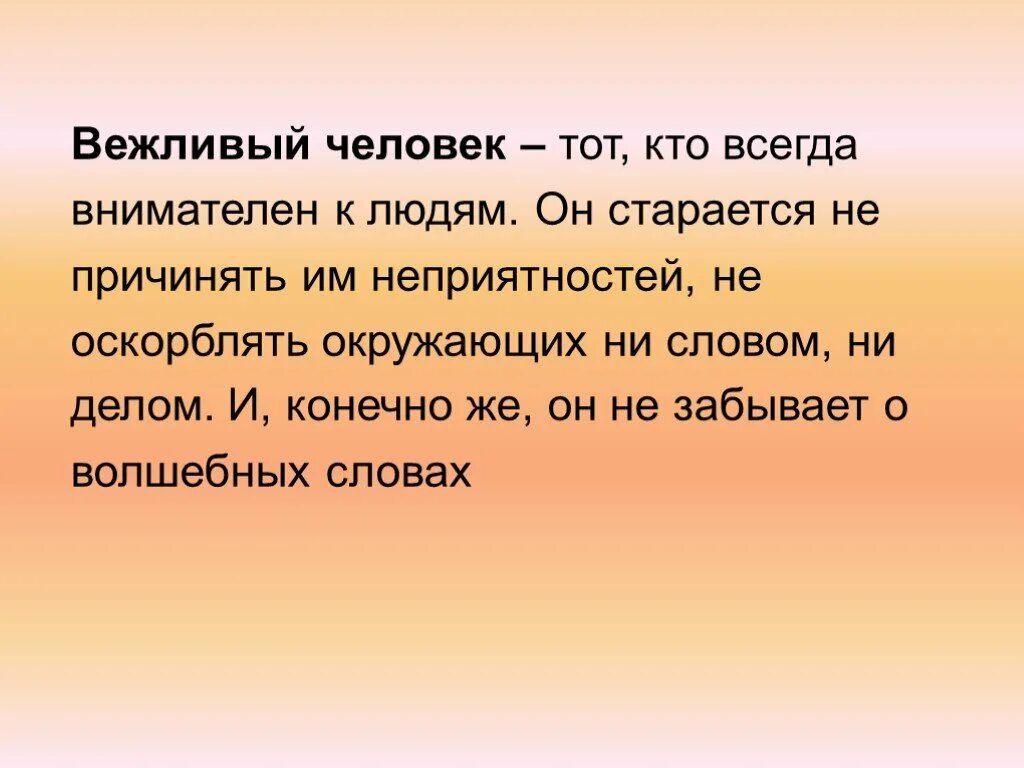 Вежливый человек – тот, кто всегда внимателен к людям. Он старается не причинять им неприятностей, не оскорблять окружающих ни словом, ни делом. И, конечно же, он не забывает о волшебных словах